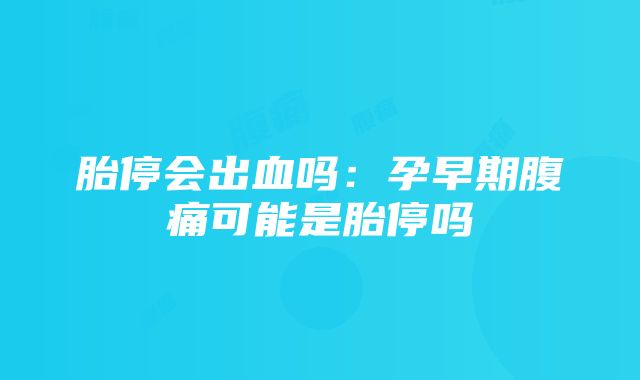 胎停会出血吗：孕早期腹痛可能是胎停吗